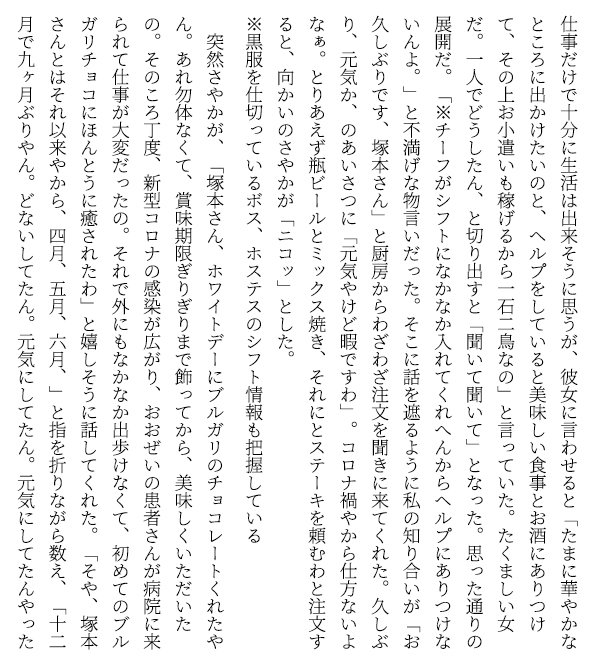 仕事だけで十分に生活は出来そうに思うが、彼女に言わせると「たまに華やかなところに出かけたいのと、ヘルプをしていると美味しい食事とお酒にありつけて、その上お小遣いも稼げるから一石二鳥なの」と言っていた。たくましい女だ。一人でどうしたん、と切り出すと「聞いて聞いて」となった。思った通りの展開だ。「※チーフがシフトになかなか入れてくれへんからヘルプにありつけないんよ。」と不満げな物言いだった。そこに話を遮るように私の知り合いが「お久しぶりです、塚本さん」と厨房からわざわざ注文を聞きに来てくれた。久しぶり、元気か、のあいさつに「元気やけど暇ですわ」。コロナ禍やから仕方ないよなぁ。とりあえず瓶ビールとミックス焼き、それにとステーキを頼むわと注文すると、向かいのさやかが「ニコッ」とした。
※黒服を仕切っているボス、ホステスのシフト情報も把握している

突然さやかが、「塚本さん、ホワイトデーにブルガリのチョコレートくれたやん。あれ勿体なくて、賞味期限ぎりぎりまで飾ってから、美味しくいただいたの。そのころ丁度、新型コロナの感染が広がり、おおぜいの患者さんが病院に来られて仕事が大変だったの。それで外にもなかなか出歩けなくて、初めてのブルガリチョコにほんとうに癒されたわ」と嬉しそうに話してくれた。「そや、塚本さんとはそれ以来やから、四月、五月、六月、」と指を折りながら数え、「十二月で九ヶ月ぶりやん。どないしてたん。元気にしてたん。元気にしてたんやった